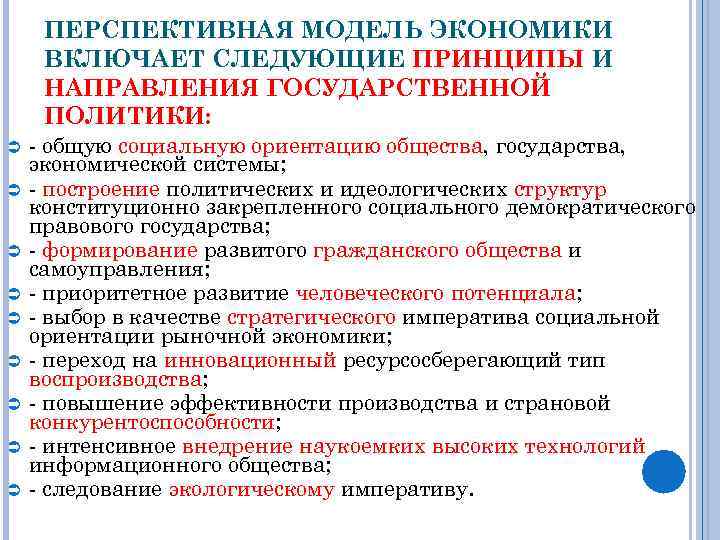 ПЕРСПЕКТИВНАЯ МОДЕЛЬ ЭКОНОМИКИ ВКЛЮЧАЕТ СЛЕДУЮЩИЕ ПРИНЦИПЫ И НАПРАВЛЕНИЯ ГОСУДАРСТВЕННОЙ ПОЛИТИКИ:

- общую социальную ориентацию общества, государства, экономической системы;

- построение политических и идеологических структур конституционно закрепленного социального демократического правового государства;

- формирование развитого гражданского общества и самоуправления;

- приоритетное развитие человеческого потенциала;

- выбор в качестве стратегического императива социальной ориентации рыночной экономики;

- переход на инновационный ресурсосберегающий тип воспроизводства;

- повышение эффективности производства и страновой конкурентоспособности;

- интенсивное внедрение наукоемких высоких технологий информационного общества;

- следование экологическому императиву.